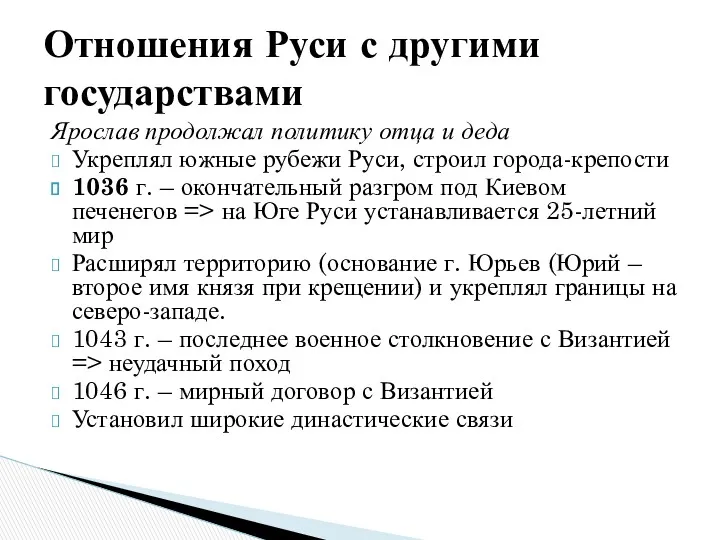 Отношения Руси с другими государствами

Ярослав продолжал политику отца и деда

Укреплял южные рубежи Руси, строил города-крепости

1036 г. – окончательный разгром под Киевом печенегов => на Юге Руси устанавливается 25-летний мир

Расширял территорию (основание г. Юрьев (Юрий – второе имя князя при крещении) и укреплял границы на северо-западе.

1043 г. – последнее военное столкновение с Византией => неудачный поход

1046 г. – мирный договор с Византией

Установил широкие династические связи